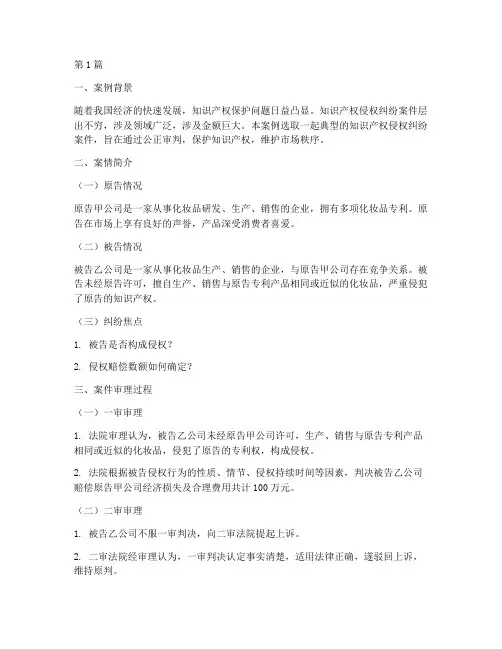 第 1 篇

一、案例背景

随着我国经济的快速发展，知识产权保护问题日益凸显。知识产权侵权纠纷案件层出不穷，涉及领域广泛，涉及金额巨大。本案例选取一起典型的知识产权侵权纠纷案件，旨在通过公正审判，保护知识产权，维护市场秩序。

二、案情简介

（一）原告情况

原告甲公司是一家从事化妆品研发、生产、销售的企业，拥有多项化妆品专利。原告在市场上享有良好的声誉，产品深受消费者喜爱。

（二）被告情况

被告乙公司是一家从事化妆品生产、销售的企业，与原告甲公司存在竞争关系。被告未经原告许可，擅自生产、销售与原告专利产品相同或近似的化妆品，严重侵犯了原告的知识产权。

（三）纠纷焦点

1. 被告是否构成侵权？

2. 侵权赔偿数额如何确定？

三、案件审理过程

（一）一审审理

1. 法院审理认为，被告乙公司未经原告甲公司许可，生产、销售与原告专利产品相同或近似的化妆品，侵犯了原告的专利权，构成侵权。

2. 法院根据被告侵权行为的性质、情节、侵权持续时间等因素，判决被告乙公司赔偿原告甲公司经济损失及合理费用共计 100 万元。

（二）二审审理

1. 被告乙公司不服一审判决，向二审法院提起上诉。

2. 二审法院经审理认为，一审判决认定事实清楚，适用法律正确，遂驳回上诉，维持原判。